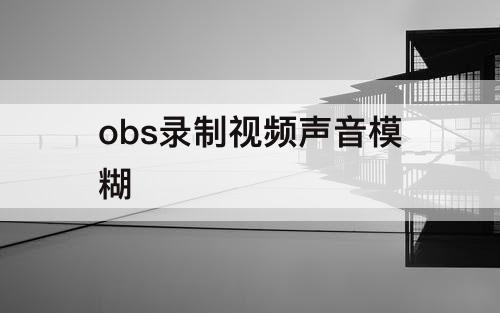 obs录制视频声音模糊